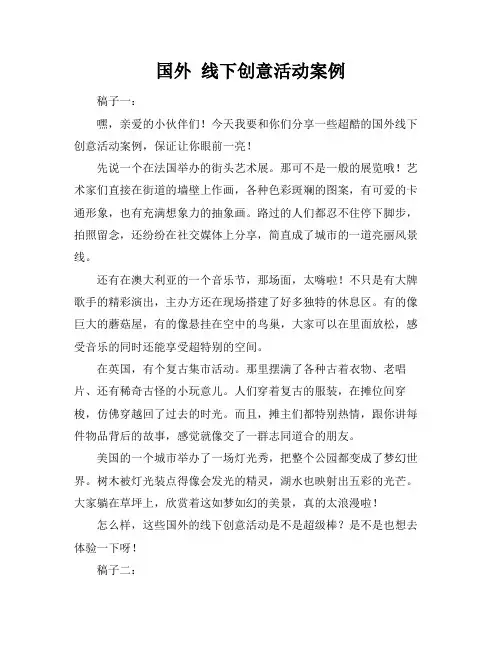 国外 线下创意活动案例

稿子一：

嘿，亲爱的小伙伴们！今天我要和你们分享一些超酷的国外线下创意活动案例，保证让你眼前一亮！

先说一个在法国举办的街头艺术展。那可不是一般的展览哦！艺术家们直接在街道的墙壁上作画，各种色彩斑斓的图案，有可爱的卡通形象，也有充满想象力的抽象画。路过的人们都忍不住停下脚步，拍照留念，还纷纷在社交媒体上分享，简直成了城市的一道亮丽风景线。

还有在澳大利亚的一个音乐节，那场面，太嗨啦！不只是有大牌歌手的精彩演出，主办方还在现场搭建了好多独特的休息区。有的像巨大的蘑菇屋，有的像悬挂在空中的鸟巢，大家可以在里面放松，感受音乐的同时还能享受超特别的空间。

在英国，有个复古集市活动。那里摆满了各种古着衣物、老唱片、还有稀奇古怪的小玩意儿。人们穿着复古的服装，在摊位间穿梭，仿佛穿越回了过去的时光。而且，摊主们都特别热情，跟你讲每件物品背后的故事，感觉就像交了一群志同道合的朋友。

美国的一个城市举办了一场灯光秀，把整个公园都变成了梦幻世界。树木被灯光装点得像会发光的精灵，湖水也映射出五彩的光芒。大家躺在草坪上，欣赏着这如梦如幻的美景，真的太浪漫啦！

怎么样，这些国外的线下创意活动是不是超级棒？是不是也想去体验一下呀！

稿子二：